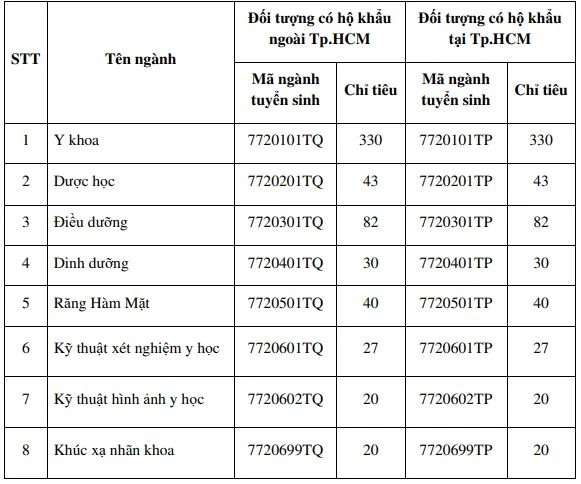 | STT | Tên ngành | Đối tượng có hộ khẩu ngoài Tp.HCM | | Đối tượng có hộ khẩu tại Tp.HCM | |
|---|---|---|---|---|---|
| | | Mã ngành tuyển sinh | Chỉ tiêu | Mã ngành tuyển sinh | Chỉ tiêu |
| 1 | Y khoa | 7720101TQ | 330 | 7720101TP | 330 |
| 2 | Dược học | 7720201TQ | 43 | 7720201TP | 43 |
| 3 | Điều dưỡng | 7720301TQ | 82 | 7720301TP | 82 |
| 4 | Dinh dưỡng | 7720401TQ | 30 | 7720401TP | 30 |
| 5 | Răng Hàm Mặt | 7720501TQ | 40 | 7720501TP | 40 |
| 6 | Kỹ thuật xét nghiệm y học | 7720601TQ | 27 | 7720601TP | 27 |
| 7 | Kỹ thuật hình ảnh y học | 7720602TQ | 20 | 7720602TP | 20 |
| 8 | Khúc xạ nhãn khoa | 7720699TQ | 20 | 7720699TP | 20 |